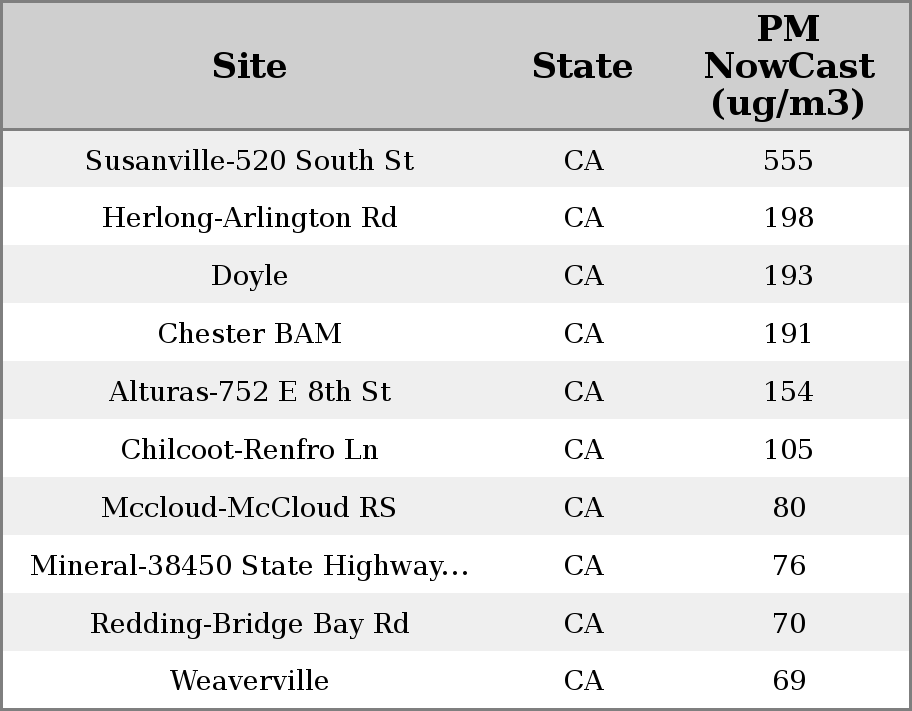 | Site | State | PM NowCast (ug/m3) |
|---|---|---|
| Susanville-520 South St | CA | 555 |
| Herlong-Arlington Rd | CA | 198 |
| Doyle | CA | 193 |
| Chester BAM | CA | 191 |
| Alturas-752 E 8th St | CA | 154 |
| Chilcoot-Renfro Ln | CA | 105 |
| Mccloud-McCloud RS | CA | 80 |
| Mineral-38450 State Highway... | CA | 76 |
| Redding-Bridge Bay Rd | CA | 70 |
| Weaverville | CA | 69 |